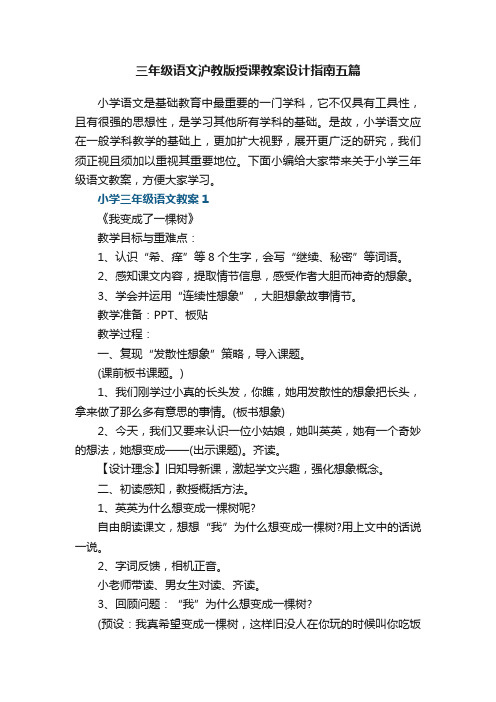 三年级语文沪教版授课教案设计指南五篇

小学语文是基础教育中最重要的一门学科，它不仅具有工具性，且有很强的思想性，是学习其他所有学科的基础。是故，小学语文应在一般学科教学的基础上，更加扩大视野，展开更广泛的研究，我们须正视且须加以重视其重要地位。下面小编给大家带来关于小学三年级语文教案，方便大家学习。

小学三年级语文教案 1

《我变成了一棵树》

教学目标与重难点：

1、认识“希、痒”等 8 个生字，会写“继续、秘密”等词语。

2、感知课文内容，提取情节信息，感受作者大胆而神奇的想象。

3、学会并运用“连续性想象”，大胆想象故事情节。

教学准备：PPT、板贴

教学过程：

一、复现“发散性想象”策略，导入课题。

(课前板书课题。)

1、我们刚学过小真的长头发，你瞧，她用发散性的想象把长头，拿来做了那么多有意思的事情。(板书想象)

2、今天，我们又要来认识一位小姑娘，她叫英英，她有一个奇妙的想法，她想变成——(出示课题)。齐读。

【设计理念】旧知导新课，激起学文兴趣，强化想象概念。

二、初读感知，教授概括方法。

1、英英为什么想变成一棵树呢?

自由朗读课文，想想“我”为什么想变成一棵树?用上文中的话说一说。

2、字词反馈，相机正音。

小老师带读、男女生对读、齐读。

3、回顾问题：“我”为什么想变成一棵树?

(预设：我真希望变成一棵树，这样旧没人在你玩的时候叫你吃饭